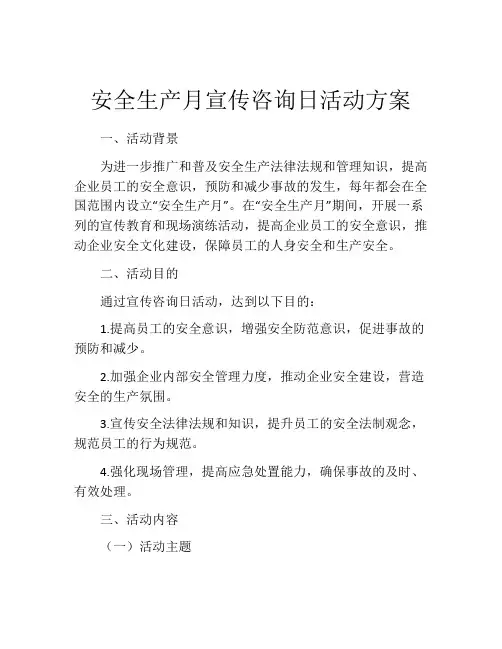 安全生产月宣传咨询日活动方案

一、活动背景

为进一步推广和普及安全生产法律法规和管理知识，提高企业员工的安全意识，预防和减少事故的发生，每年都会在全国范围内设立“安全生产月”。在“安全生产月”期间，开展一系列的宣传教育和现场演练活动，提高企业员工的安全意识，推动企业安全文化建设，保障员工的人身安全和生产安全。

二、活动目的

通过宣传咨询日活动，达到以下目的：

1.提高员工的安全意识，增强安全防范意识，促进事故的预防和减少。

2.加强企业内部安全管理力度，推动企业安全建设，营造安全的生产氛围。

3.宣传安全法律法规和知识，提升员工的安全法制观念，规范员工的行为规范。

4.强化现场管理，提高应急处置能力，确保事故的及时、有效处理。

三、活动内容

（一）活动主题